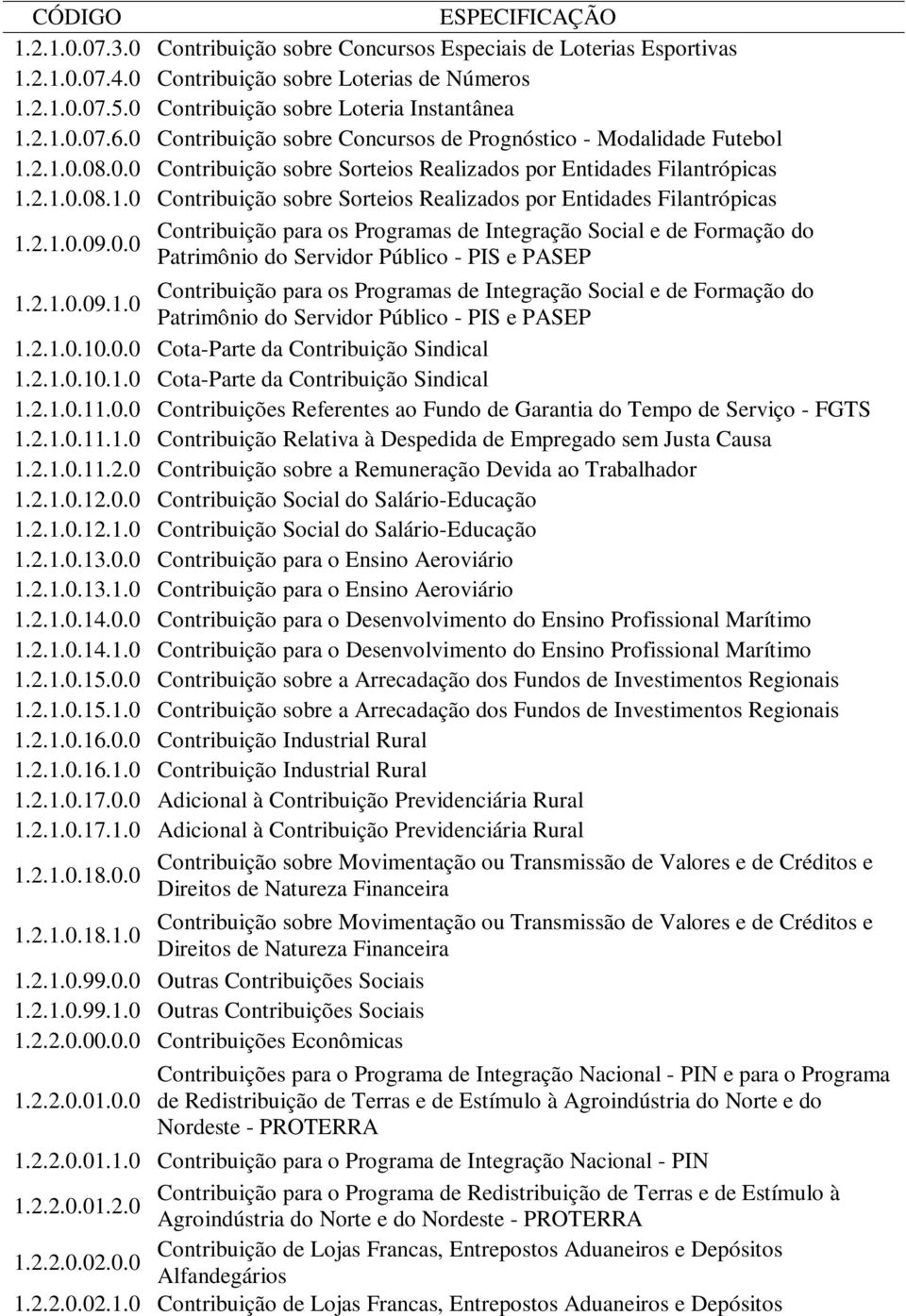 | CÓDIGO | ESPECIFICAÇÃO |
|---|---|
| 1.2.1.0.07.3.0 | Contribuição sobre Concursos Especiais de Loterias Esportivas |
| 1.2.1.0.07.4.0 | Contribuição sobre Loterias de Números |
| 1.2.1.0.07.5.0 | Contribuição sobre Loteria Instantânea |
| 1.2.1.0.07.6.0 | Contribuição sobre Concursos de Prognóstico - Modalidade Futebol |
| 1.2.1.0.08.0.0 | Contribuição sobre Sorteios Realizados por Entidades Filantrópicas |
| 1.2.1.0.08.1.0 | Contribuição sobre Sorteios Realizados por Entidades Filantrópicas |
| 1.2.1.0.09.0.0 | Contribuição para os Programas de Integração Social e de Formação do Patrimônio do Servidor Público - PIS e PASEP |
| 1.2.1.0.09.1.0 | Contribuição para os Programas de Integração Social e de Formação do Patrimônio do Servidor Público - PIS e PASEP |
| 1.2.1.0.10.0.0 | Cota-Parte da Contribuição Sindical |
| 1.2.1.0.10.1.0 | Cota-Parte da Contribuição Sindical |
| 1.2.1.0.11.0.0 | Contribuições Referentes ao Fundo de Garantia do Tempo de Serviço - FGTS |
| 1.2.1.0.11.1.0 | Contribuição Relativa à Despedida de Empregado sem Justa Causa |
| 1.2.1.0.11.2.0 | Contribuição sobre a Remuneração Devida ao Trabalhador |
| 1.2.1.0.12.0.0 | Contribuição Social do Salário-Educação |
| 1.2.1.0.12.1.0 | Contribuição Social do Salário-Educação |
| 1.2.1.0.13.0.0 | Contribuição para o Ensino Aeroviário |
| 1.2.1.0.13.1.0 | Contribuição para o Ensino Aeroviário |
| 1.2.1.0.14.0.0 | Contribuição para o Desenvolvimento do Ensino Profissional Marítimo |
| 1.2.1.0.14.1.0 | Contribuição para o Desenvolvimento do Ensino Profissional Marítimo |
| 1.2.1.0.15.0.0 | Contribuição sobre a Arrecadação dos Fundos de Investimentos Regionais |
| 1.2.1.0.15.1.0 | Contribuição sobre a Arrecadação dos Fundos de Investimentos Regionais |
| 1.2.1.0.16.0.0 | Contribuição Industrial Rural |
| 1.2.1.0.16.1.0 | Contribuição Industrial Rural |
| 1.2.1.0.17.0.0 | Adicional à Contribuição Previdenciária Rural |
| 1.2.1.0.17.1.0 | Adicional à Contribuição Previdenciária Rural |
| 1.2.1.0.18.0.0 | Contribuição sobre Movimentação ou Transmissão de Valores e de Créditos e Direitos de Natureza Financeira |
| 1.2.1.0.18.1.0 | Contribuição sobre Movimentação ou Transmissão de Valores e de Créditos e Direitos de Natureza Financeira |
| 1.2.1.0.99.0.0 | Outras Contribuições Sociais |
| 1.2.1.0.99.1.0 | Outras Contribuições Sociais |
| 1.2.2.0.00.0.0 | Contribuições Econômicas |
| 1.2.2.0.01.0.0 | Contribuições para o Programa de Integração Nacional - PIN e para o Programa de Redistribuição de Terras e de Estímulo à Agroindústria do Norte e do Nordeste - PROTERRA |
| 1.2.2.0.01.1.0 | Contribuição para o Programa de Integração Nacional - PIN |
| 1.2.2.0.01.2.0 | Contribuição para o Programa de Redistribuição de Terras e de Estímulo à Agroindústria do Norte e do Nordeste - PROTERRA |
| 1.2.2.0.02.0.0 | Contribuição de Lojas Francas, Entrepostos Aduaneiros e Depósitos Alfandegários |
| 1.2.2.0.02.1.0 | Contribuição de Lojas Francas, Entrepostos Aduaneiros e Depósitos |